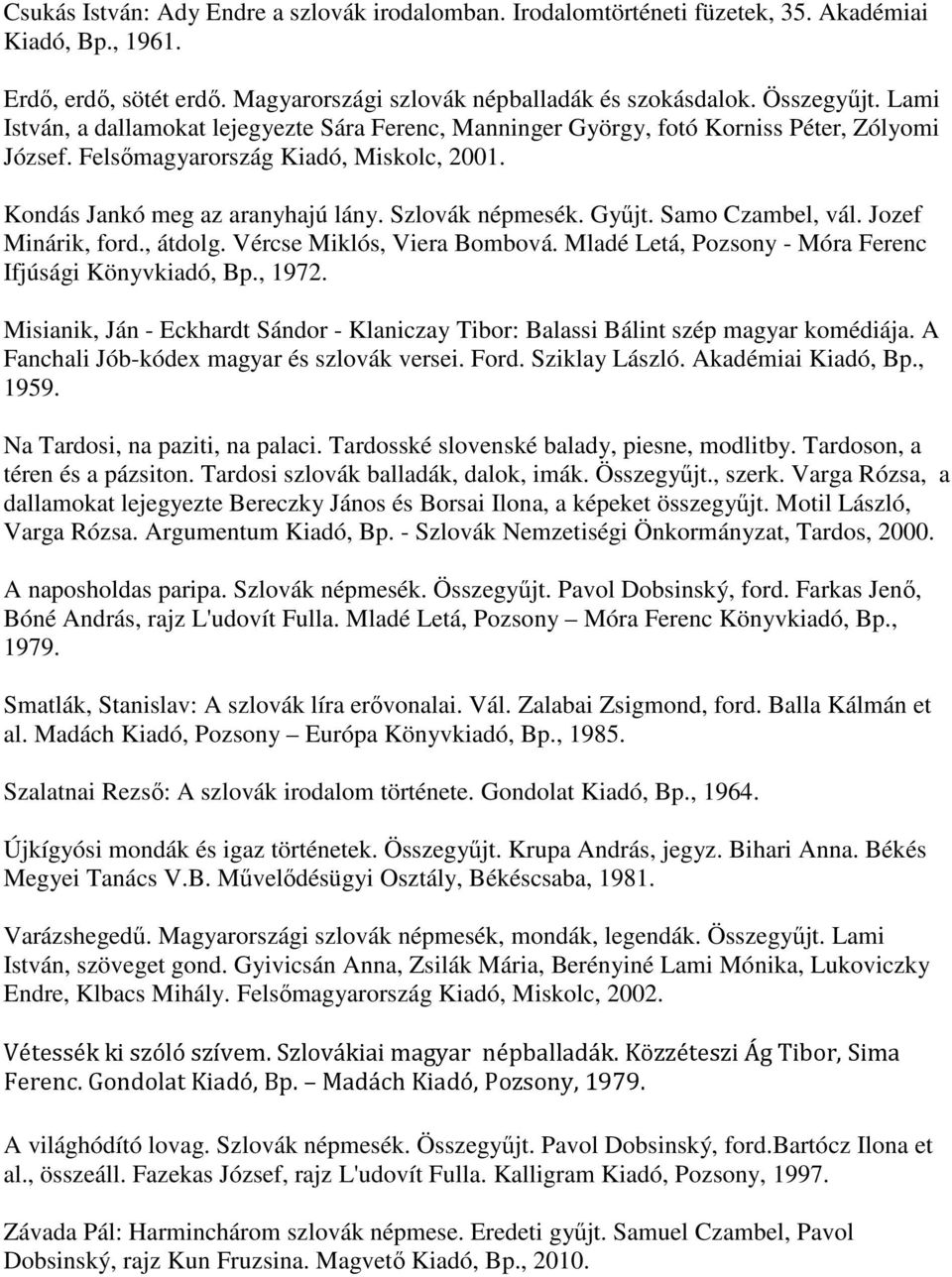 Csukás István: Ady Endre a szlovák irodalomban. Irodalomtörténeti füzetek, 35. Akadémiai Kiadó, Bp., 1961.

Erdő, erdő, sötét erdő. Magyarországi szlovák népballadák és szokásdalok. Összegyűjt. Lami István, a dallamokat lejegyezte Sára Ferenc, Manninger György, fotó Korniss Péter, Zólyomi József. Felsőmagyarország Kiadó, Miskolc, 2001.

Kondás Jankó meg az aranyhajú lány. Szlovák népmesék. Gyűjt. Samo Czambel, vál. Jozef Minárik, ford., átdolg. Vércse Miklós, Viera Bombová. Mladé Letá, Pozsony - Móra Ferenc Ifjúsági Könyvkiadó, Bp., 1972.

Misianik, Ján - Eckhardt Sándor - Klaniczay Tibor: Balassi Bálint szép magyar komédiája. A Fanchali Jób-kódex magyar és szlovák versei. Ford. Sziklay László. Akadémiai Kiadó, Bp., 1959.

Na Tardosi, na paziti, na palaci. Tardosské slovenské balady, piesne, modlitby. Tardoson, a téren és a pázsiton. Tardosi szlovák balladák, dalok, imák. Összegyűjt., szerk. Varga Rózsa, a dallamokat lejegyezte Bereczky János és Borsai Ilona, a képeket összegyűjt. Motil László, Varga Rózsa. Argumentum Kiadó, Bp. - Szlovák Nemzetiségi Önkormányzat, Tardos, 2000.

A naposholdas paripa. Szlovák népmesék. Összegyűjt. Pavol Dobsinský, ford. Farkas Jenő, Bóné András, rajz L'udovít Fulla. Mladé Letá, Pozsony – Móra Ferenc Könyvkiadó, Bp., 1979.

Smatlák, Stanislav: A szlovák líra erővonalai. Vál. Zalabai Zsigmond, ford. Balla Kálmán et al. Madách Kiadó, Pozsony – Európa Könyvkiadó, Bp., 1985.

Szalatnai Rezső: A szlovák irodalom története. Gondolat Kiadó, Bp., 1964.

Újkígyósi mondák és igaz történetek. Összegyűjt. Krupa András, jegyz. Bihari Anna. Békés Megyei Tanács V.B. Művelődésügyi Osztály, Békéscsaba, 1981.

Varázshegedű. Magyarországi szlovák népmesék, mondák, legendák. Összegyűjt. Lami István, szöveget gond. Gyivicsán Anna, Zsilák Mária, Berényiné Lami Mónika, Lukoviczky Endre, Klbacs Mihály. Felsőmagyarország Kiadó, Miskolc, 2002.

Vétessék ki szóló szívem. Szlovákiai magyar népballadák. Közzéteszi Ág Tibor, Sima Ferenc. Gondolat Kiadó, Bp. – Madách Kiadó, Pozsony, 1979.

A világhódító lovag. Szlovák népmesék. Összegyűjt. Pavol Dobsinský, ford.Bartócz Ilona et al., összeáll. Fazekas József, rajz L'udovít Fulla. Kalligram Kiadó, Pozsony, 1997.

Závada Pál: Harminchárom szlovák népmese. Eredeti gyűjt. Samuel Czambel, Pavol Dobsinský, rajz Kun Fruzsina. Magvető Kiadó, Bp., 2010.